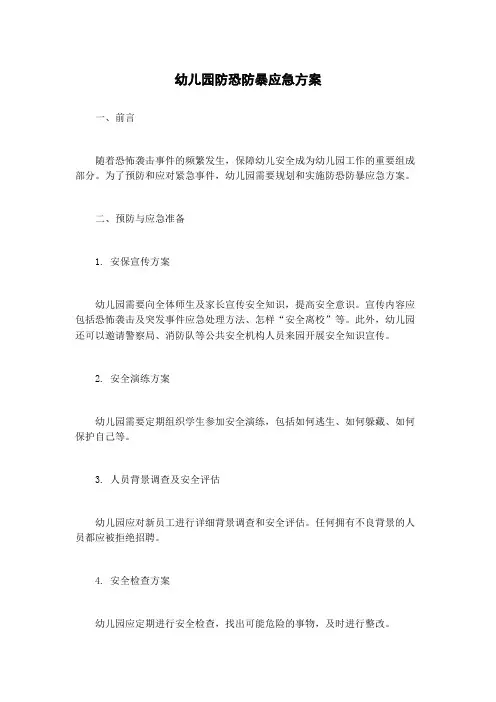 幼儿园防恐防暴应急方案

一、前言

随着恐怖袭击事件的频繁发生，保障幼儿安全成为幼儿园工作的重要组成部分。为了预防和应对紧急事件，幼儿园需要规划和实施防恐防暴应急方案。

二、预防与应急准备

1. 安保宣传方案

幼儿园需要向全体师生及家长宣传安全知识，提高安全意识。宣传内容应包括恐怖袭击及突发事件应急处理方法、怎样“安全离校”等。此外，幼儿园还可以邀请警察局、消防队等公共安全机构人员来园开展安全知识宣传。

2. 安全演练方案

幼儿园需要定期组织学生参加安全演练，包括如何逃生、如何躲藏、如何保护自己等。

3. 人员背景调查及安全评估

幼儿园应对新员工进行详细背景调查和安全评估。任何拥有不良背景的人员都应被拒绝招聘。

4. 安全检查方案

幼儿园应定期进行安全检查，找出可能危险的事物，及时进行整改。